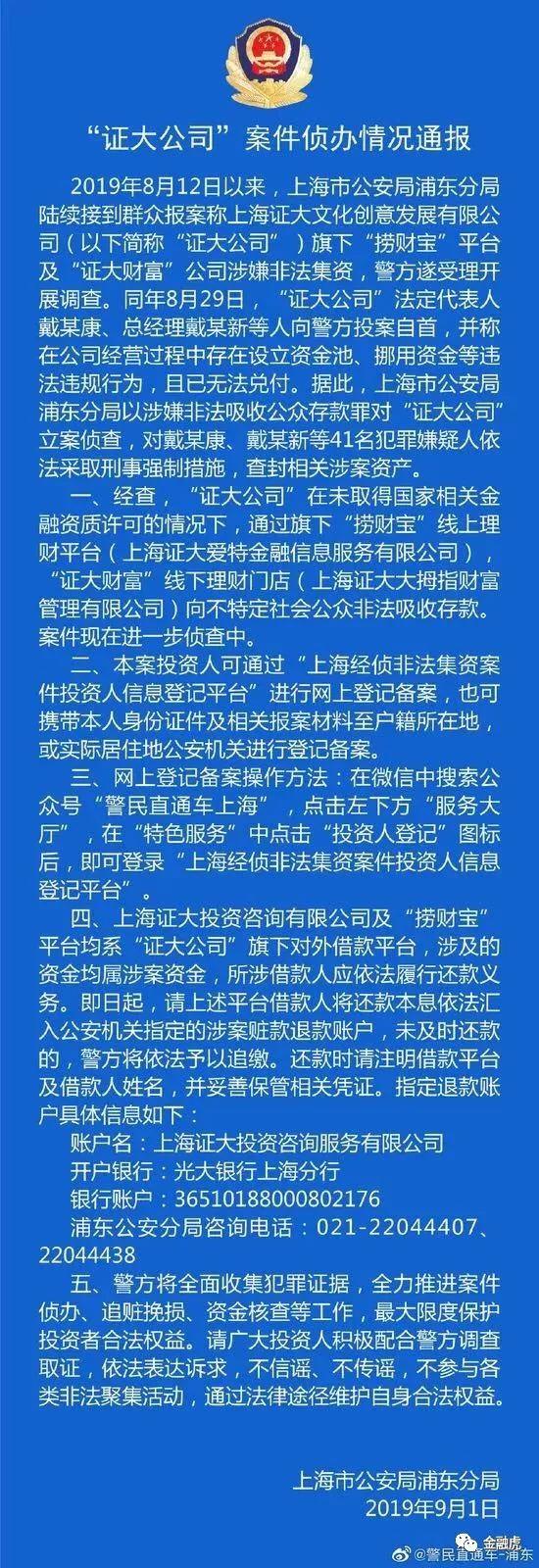 “证大公司”案件侦办情况通报

2019年8月12日以来，上海市公安局浦东分局陆续接到群众报案称上海证大文化创意发展有限公司（以下简称“证大公司”）旗下“捞财宝”平台及“证大财富”公司涉嫌非法集资，警方遂受理开展调查。同年8月29日，“证大公司”法定代表人戴某康、总经理戴某新等人向警方投案自首，并称在公司经营过程中存在设立资金池、挪用资金等违法违规行为，且已无法兑付。据此，上海市公安局浦东分局以涉嫌非法吸收公众存款罪对“证大公司”立案侦查，对戴某康、戴某新等41名犯罪嫌疑人依法采取刑事强制措施，查封相关涉案资产。

一、经查，“证大公司”在未取得国家相关金融资质许可的情况下，通过旗下“捞财宝”线上理财平台（上海证大爱特金融信息服务有限公司），“证大财富”线下理财门店（上海证大大拇指财富管理有限公司）向不特定社会公众非法吸收存款。案件现在进一步侦查中。

二、本案投资人可通过“上海经侦非法集资案件投资人信息登记平台”进行网上登记备案，也可携带本人身份证件及相关报案材料至户籍所在地，或实际居住地公安机关进行登记备案。

三、网上登记备案操作方法：在微信中搜索公众号“警民直通车上海”，点击左下方“服务大厅”，在“特色服务”中点击“投资人登记”图标后，即可登录“上海经侦非法集资案件投资人信息登记平台”。

四、上海证大投资咨询有限公司及“捞财宝”平台均系“证大公司”旗下对外借款平台，涉及的资金均属涉案资金，所涉借款人应依法履行还款义务。即日起，请上述平台借款人将还款本息依法汇入公安机关指定的涉案赃款退款账户，未及时还款的，警方将依法予以追缴。还款时请注明借款平台及借款人姓名，并妥善保管相关凭证。指定退款账户具体信息如下：

账户名：上海证大投资咨询服务有限公司
开户银行：光大银行上海分行
银行账户：36510188000802176
浦东公安分局咨询电话：021-22044407、22044438

五、警方将全面收集犯罪证据，全力推进案件侦办、追赃挽损、资金核查等工作，最大限度保护投资者合法权益。请广大投资人积极配合警方调查取证，依法表达诉求，不信谣、不传谣，不参与各类非法聚集活动，通过法律途径维护自身合法权益。

上海市公安局浦东分局
2019年9月1日

金融虎
@警民直通车-浦东